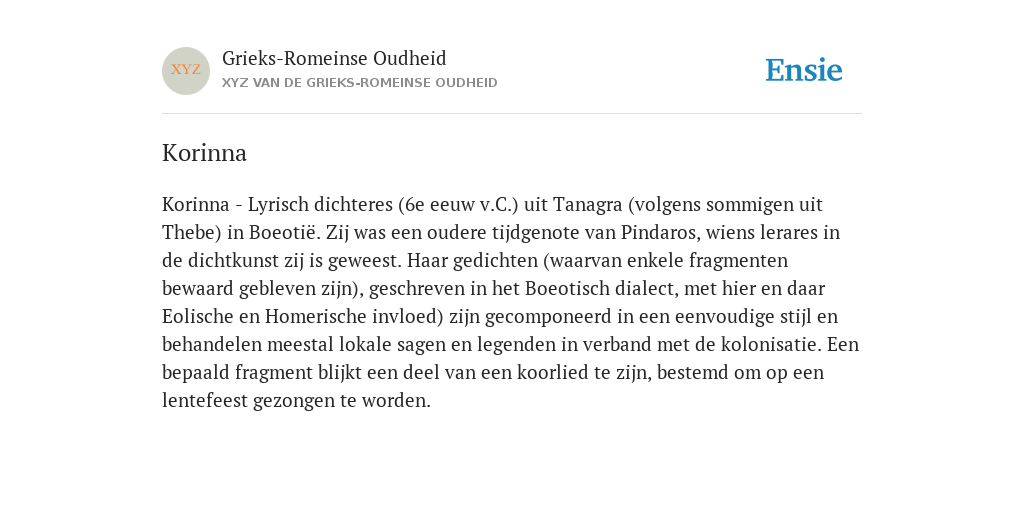 XYZ

Grieks-Romeinse Oudheid
XYZ VAN DE GRIEKS-ROMEINSE OUDHEID

Ensie

Korinna

Korinna - Lyrisch dichteres (6e eeuw v.C.) uit Tanagra (volgens sommigen uit Thebe) in Boeotië. Zij was een oudere tijdgenote van Pindaros, wiens lerares in de dichtkunst zij is geweest. Haar gedichten (waarvan enkele fragmenten bewaard gebleven zijn), geschreven in het Boeotisch dialect, met hier en daar Eolische en Homerische invloed) zijn gecomponeerd in een eenvoudige stijl en behandelen meestal lokale sagen en legenden in verband met de kolonisatie. Een bepaald fragment blijkt een deel van een koorlied te zijn, bestemd om op een lentefeest gezongen te worden.